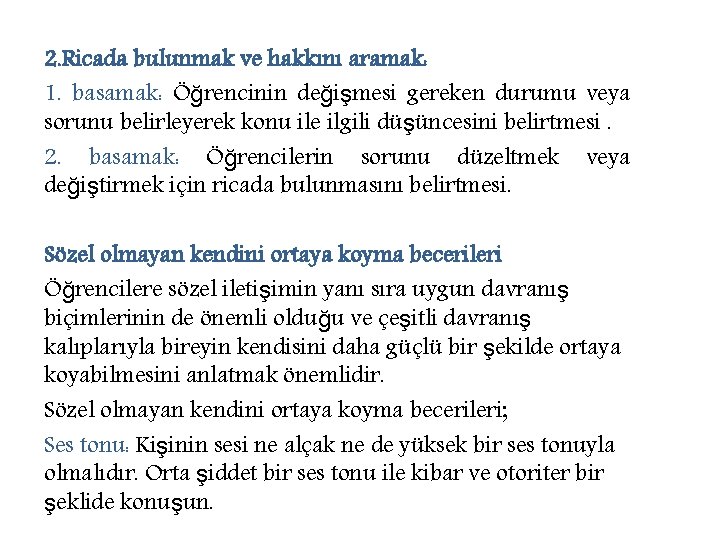 2.Ricada bulunmak ve hakkını aramak:

1. basamak: Öğrencinin değişmesi gereken durumu veya sorunu belirleyerek konu ile ilgili düşüncesini belirtmesi .

2. basamak: Öğrencilerin sorunu düzeltmek veya değiştirmek için ricada bulunmasını belirtmesi.

Sözel olmayan kendini ortaya koyma becerileri

Öğrencilere sözel iletişimin yanı sıra uygun davranış biçimlerinin de önemli olduğu ve çeşitli davranış kalıplarıyla bireyin kendisini daha güçlü bir şekilde ortaya koyabilmesini anlatmak önemlidir.

Sözel olmayan kendini ortaya koyma becerileri;

Ses tonu: Kişinin sesi ne alçak ne de yüksek bir ses tonuyla olmalıdır. Orta şiddet bir ses tonu ile kibar ve otoriter bir şeklide konuşun.